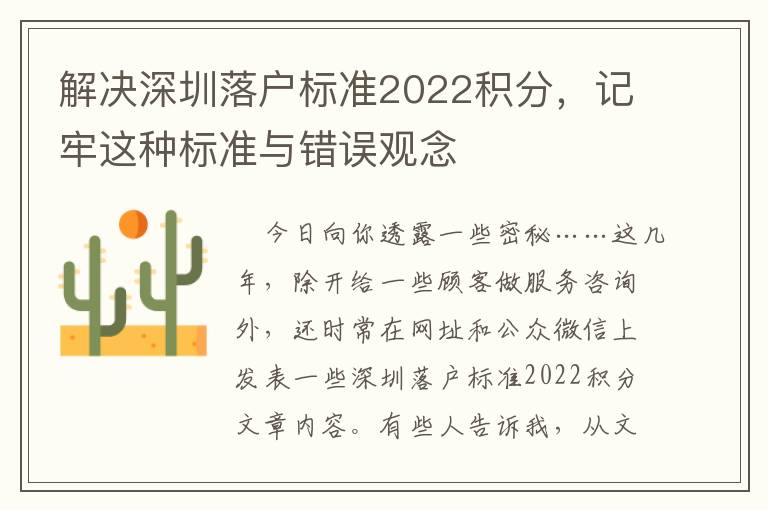 解决深圳落户标准2022积分，记牢这种标准与错误观念

今日向你透露一些密秘……这几年，除开给一些顾客做服务咨询外，还时常在网址和公众微信上发表一些深圳落户标准2022积分文章内容。有些人告诉我，从文